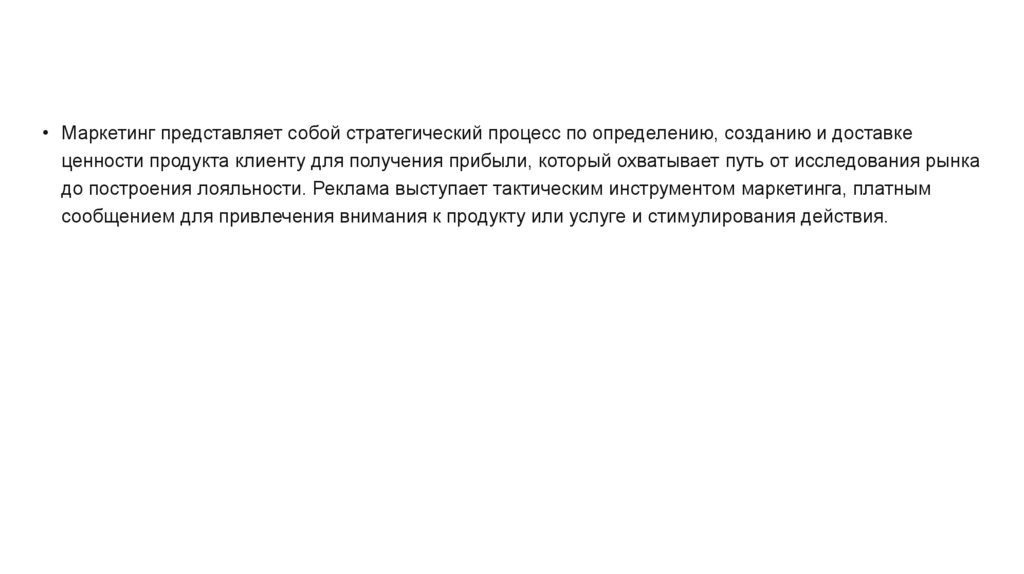 • Маркетинг представляет собой стратегический процесс по определению, созданию и доставке ценности продукта клиенту для получения прибыли, который охватывает путь от исследования рынка до построения лояльности. Реклама выступает тактическим инструментом маркетинга, платным сообщением для привлечения внимания к продукту или услуге и стимулирования действия.